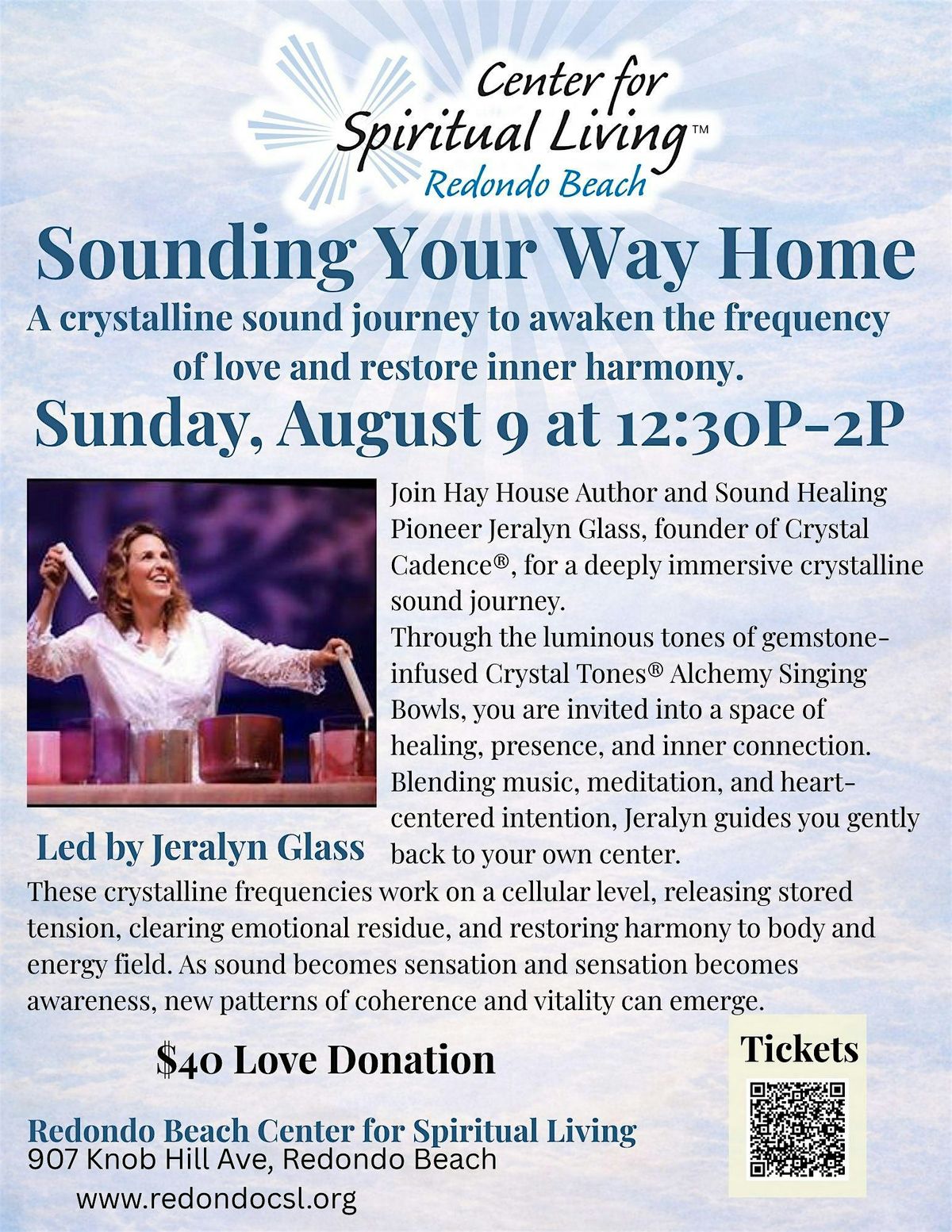 Center for Spiritual Living™
Redondo Beach

Sounding Your Way Home

A crystalline sound journey to awaken the frequency of love and restore inner harmony.

Sunday, August 9 at 12:30P-2P

Join Hay House Author and Sound Healing Pioneer Jeralyn Glass, founder of Crystal Cadence®, for a deeply immersive crystalline sound journey.

Through the luminous tones of gemstone-infused Crystal Tones® Alchemy Singing Bowls, you are invited into a space of healing, presence, and inner connection. Blending music, meditation, and heart-centered intention, Jeralyn guides you gently back to your own center.

Led by Jeralyn Glass

These crystalline frequencies work on a cellular level, releasing stored tension, clearing emotional residue, and restoring harmony to body and energy field. As sound becomes sensation and sensation becomes awareness, new patterns of coherence and vitality can emerge.

$40 Love Donation

Tickets

Redondo Beach Center for Spiritual Living
907 Knob Hill Ave, Redondo Beach
www.redondocsl.org